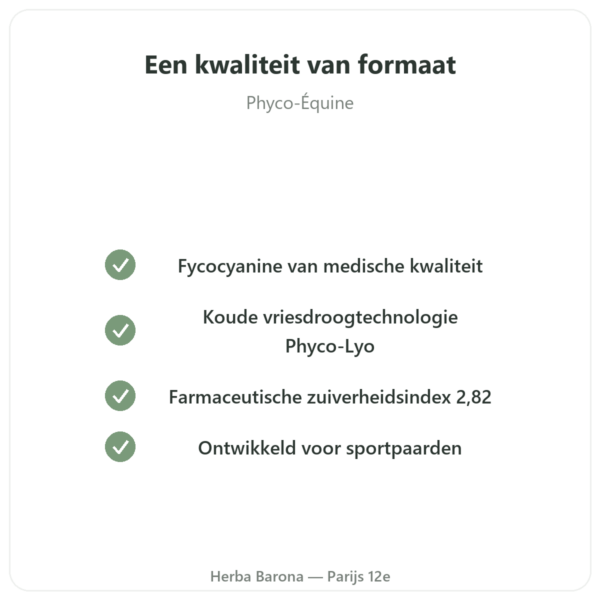 Een kwaliteit van formaat

Phyco-Équine

Fycocyanine van medische kwaliteit

Koude vriesdroogtechnologie Phyco-Lyo

Farmaceutische zuiverheidsindex 2,82

Ontwikkeld voor sportpaarden

Herba Barona — Parijs 12e